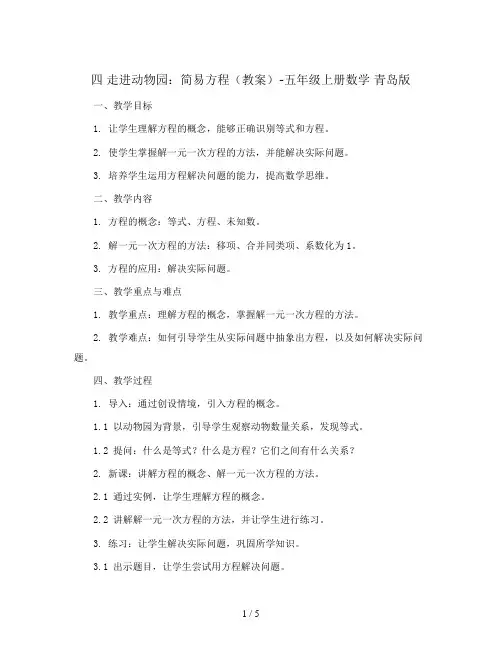 四 走进动物园：简易方程（教案）-五年级上册数学 青岛版

一、教学目标

1. 让学生理解方程的概念，能够正确识别等式和方程。

2. 使学生掌握解一元一次方程的方法，并能解决实际问题。

3. 培养学生运用方程解决问题的能力，提高数学思维。

二、教学内容

1. 方程的概念：等式、方程、未知数。

2. 解一元一次方程的方法：移项、合并同类项、系数化为1。

3. 方程的应用：解决实际问题。

三、教学重点与难点

1. 教学重点：理解方程的概念，掌握解一元一次方程的方法。

2. 教学难点：如何引导学生从实际问题中抽象出方程，以及如何解决实际问题。

四、教学过程

1. 导入：通过创设情境，引入方程的概念。

1.1 以动物园为背景，引导学生观察动物数量关系，发现等式。

1.2 提问：什么是等式？什么是方程？它们之间有什么关系？

2. 新课：讲解方程的概念、解一元一次方程的方法。

2.1 通过实例，让学生理解方程的概念。

2.2 讲解解一元一次方程的方法，并让学生进行练习。

3. 练习：让学生解决实际问题，巩固所学知识。

3.1 出示题目，让学生尝试用方程解决问题。

1 / 5